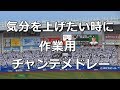 気分を上げたい時に
作業用
チャンテメドレー